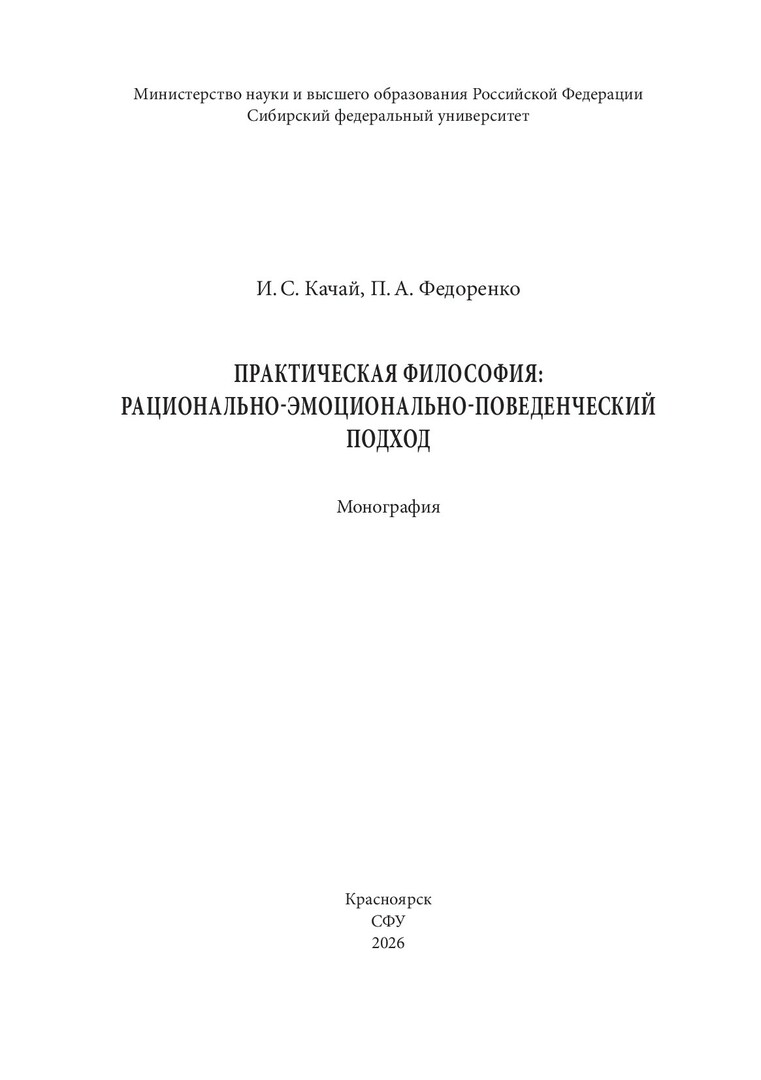 Министерство науки и высшего образования Российской Федерации
Сибирский федеральный университет

И. С. Качай, П. А. Федоренко

ПРАКТИЧЕСКАЯ ФИЛОСОФИЯ:
РАЦИОНАЛЬНО-ЭМОЦИОНАЛЬНО-ПОВЕДЕНЧЕСКИЙ
ПОДХОД

Монография

Красноярск
СФУ
2026